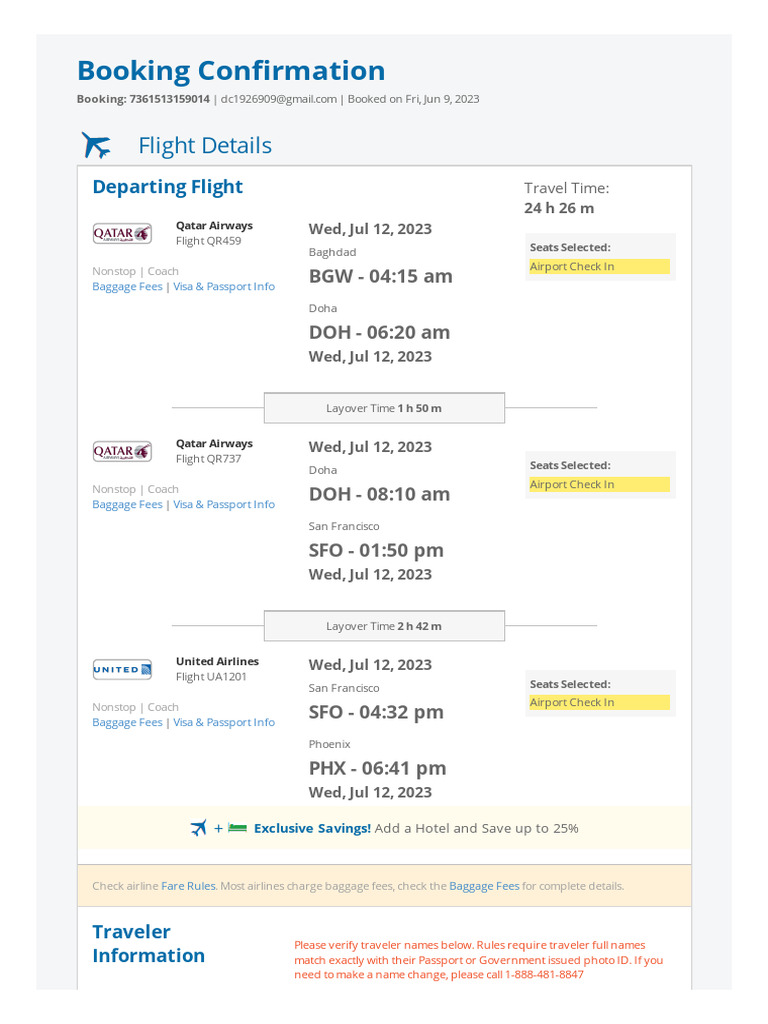 Booking Confirmation

Booking: 7361513159014 | dc1926909@gmail.com | Booked on Fri, Jun 9, 2023

Flight Details

Departing Flight

Travel Time:
24 h 26 m

QATAR AIRWAYS

Qatar Airways
Flight QR459

Nonstop | Coach
Baggage Fees | Visa & Passport Info

Wed, Jul 12, 2023
Baghdad
BGW - 04:15 am
Doha
DOH - 06:20 am
Wed, Jul 12, 2023

Seats Selected:
Airport Check In

Layover Time 1 h 50 m

QATAR AIRWAYS

Qatar Airways
Flight QR737

Nonstop | Coach
Baggage Fees | Visa & Passport Info

Wed, Jul 12, 2023
Doha
DOH - 08:10 am
San Francisco
SFO - 01:50 pm
Wed, Jul 12, 2023

Seats Selected:
Airport Check In

Layover Time 2 h 42 m

UNITED

United Airlines
Flight UA1201

Nonstop | Coach
Baggage Fees | Visa & Passport Info

Wed, Jul 12, 2023
San Francisco
SFO - 04:32 pm
Phoenix
PHX - 06:41 pm
Wed, Jul 12, 2023

Seats Selected:
Airport Check In

+ Exclusive Savings! Add a Hotel and Save up to 25%

Check airline Fare Rules. Most airlines charge baggage fees, check the Baggage Fees for complete details.

Traveler Information

Please verify traveler names below. Rules require traveler full names match exactly with their Passport or Government issued photo ID. If you need to make a name change, please call 1-888-481-8847